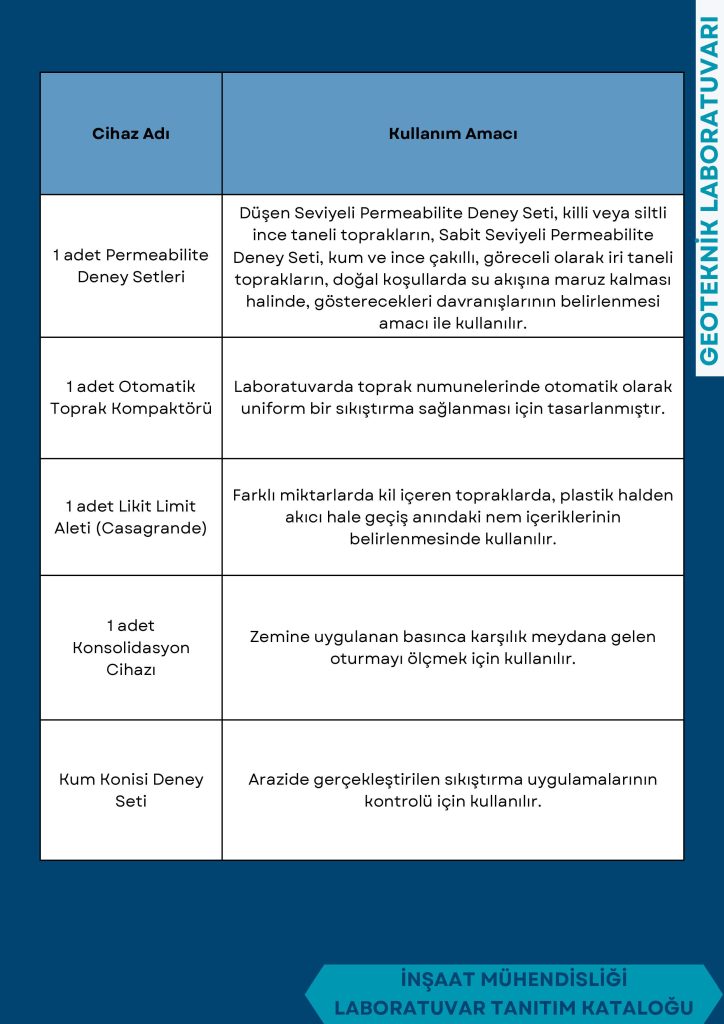 GEOTEKNİK LABORATUVARI

| Cihaz Adı | Kullanım Amacı |
|---|---|
| 1 adet Permeabilite Deney Setleri | Düşen Seviyeli Permeabilite Deney Seti, killi veya siltli ince taneli toprakların, Sabit Seviyeli Permeabilite Deney Seti, kum ve ince çakıllı, göreceli olarak iri taneli toprakların, doğal koşullarda su akışına maruz kalması halinde, gösterecekleri davranışlarının belirlenmesi amacı ile kullanılır. |
| 1 adet Otomatik Toprak Kompaktörü | Laboratuvarda toprak numunelerinde otomatik olarak uniform bir sıkıştırma sağlanması için tasarlanmıştır. |
| 1 adet Likit Limit Aleti (Casagrande) | Farklı miktarlarda kil içeren topraklarda, plastik halden akıcı hale geçiş anındaki nem içeriklerinin belirlenmesinde kullanılır. |
| 1 adet Konsolidasyon Cihazı | Zemine uygulanan basınca karşılık meydana gelen oturmayı ölçmek için kullanılır. |
| Kum Konisi Deney Seti | Arazide gerçekleştirilen sıkıştırma uygulamalarının kontrolü için kullanılır. |

İNŞAAT MÜHENDİSLİĞİ
LABORATUVAR TANITIM KATALOĞU